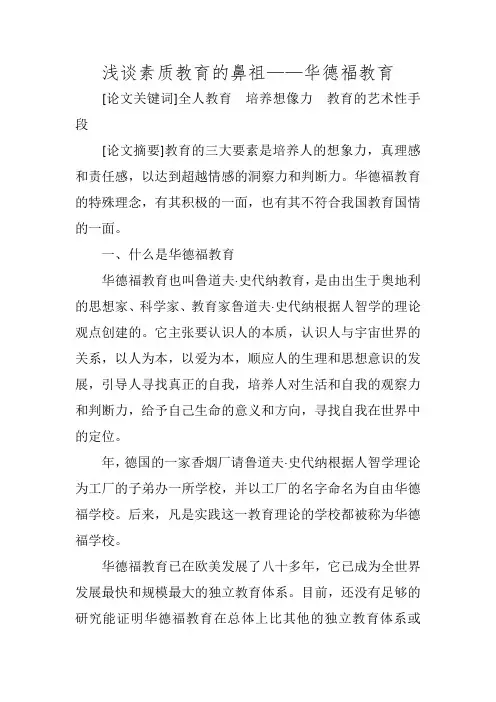 浅谈素质教育的鼻祖——华德福教育

[论文关键词]全人教育　培养想像力　教育的艺术性手段

[论文摘要]教育的三大要素是培养人的想象力，真理感和责任感，以达到超越情感的洞察力和判断力。华德福教育的特殊理念，有其积极的一面，也有其不符合我国教育国情的一面。

一、什么是华德福教育

华德福教育也叫鲁道夫·史代纳教育，是由出生于奥地利的思想家、科学家、教育家鲁道夫·史代纳根据人智学的理论观点创建的。它主张要认识人的本质，认识人与宇宙世界的关系，以人为本，以爱为本，顺应人的生理和思想意识的发展，引导人寻找真正的自我，培养人对生活和自我的观察力和判断力，给予自己生命的意义和方向，寻找自我在世界中的定位。

年，德国的一家香烟厂请鲁道夫·史代纳根据人智学理论为工厂的子弟办一所学校，并以工厂的名字命名为自由华德福学校。后来，凡是实践这一教育理论的学校都被称为华德福学校。

华德福教育已在欧美发展了八十多年，它已成为全世界发展最快和规模最大的独立教育体系。目前，还没有足够的研究能证明华德福教育在总体上比其他的独立教育体系或